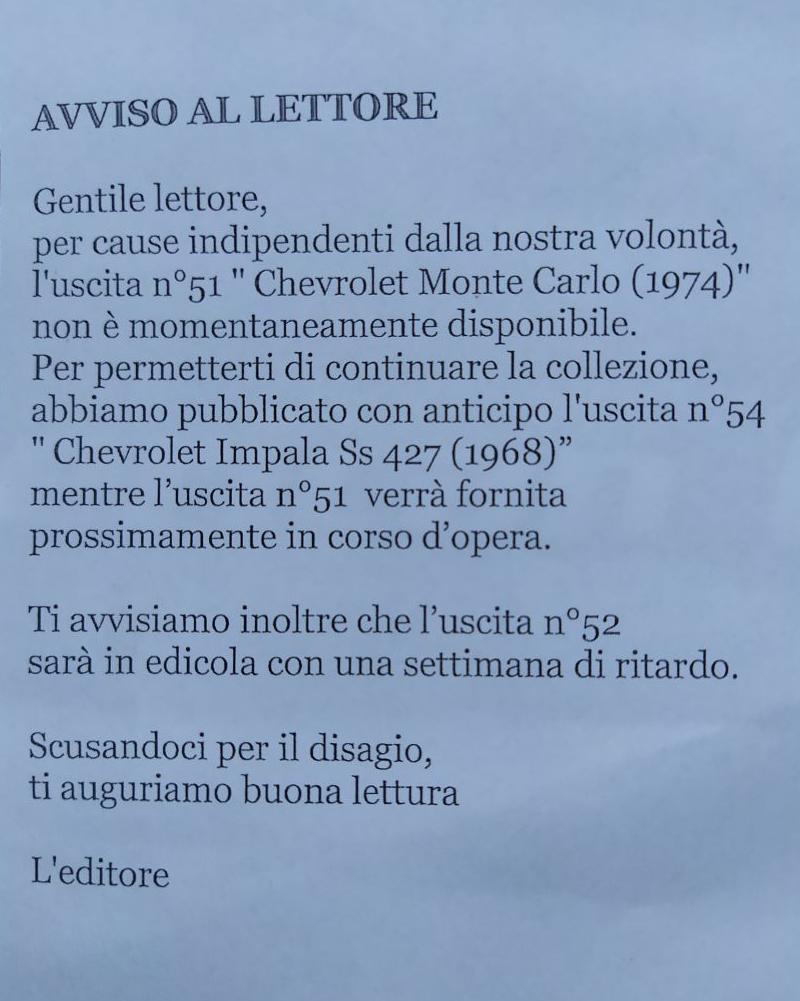 AVVISO AL LETTORE

Gentile lettore,
per cause indipendenti dalla nostra volontà, l'uscita n°51 " Chevrolet Monte Carlo (1974)" non è momentaneamente disponibile.
Per permetterti di continuare la collezione, abbiamo pubblicato con anticipo l'uscita n°54 " Chevrolet Impala Ss 427 (1968)" mentre l'uscita n°51 verrà fornita prossimamente in corso d'opera.

Ti avvisiamo inoltre che l'uscita n°52 sarà in edicola con una settimana di ritardo.

Scusandoci per il disagio,
ti auguriamo buona lettura

L'editore